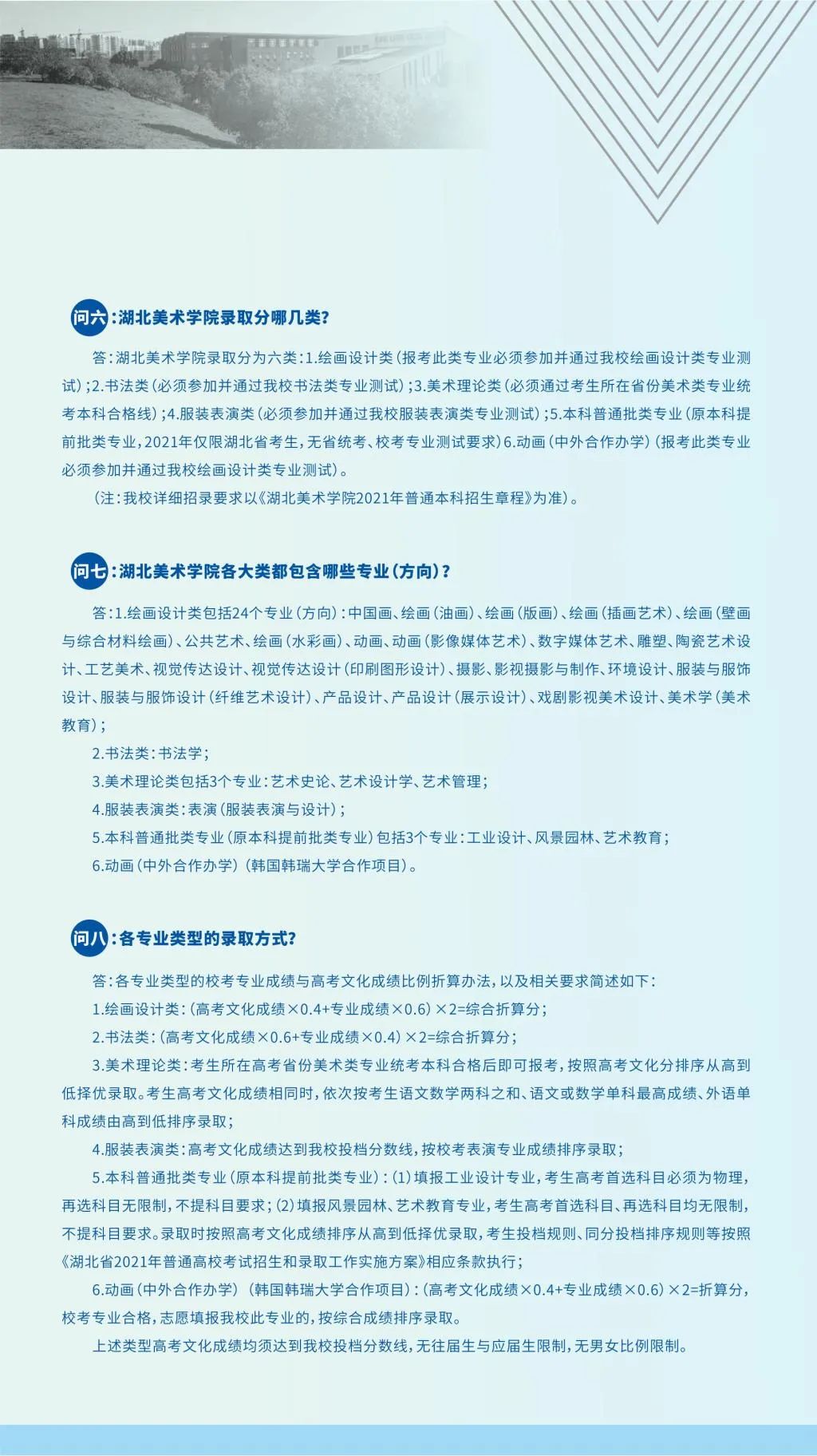 问六：湖北美术学院录取分哪几类？

答：湖北美术学院录取分为六类：1.绘画设计类（报考此类专业必须参加并通过我校绘画设计类专业测试）；2.书法类（必须参加并通过我校书法类专业测试）；3.美术理论类（必须通过考生所在省份美术类专业统考本科合格线）；4.服装表演类（必须参加并通过我校服装表演类专业测试）；5.本科普通批类专业（原本科提前批类专业，2021年仅限湖北省考生，无省统考、校考专业测试要求）6.动画（中外合作办学）（报考此类专业必须参加并通过我校绘画设计类专业测试）。

（注：我校详细招录要求以《湖北美术学院2021年普通本科招生章程》为准）。

问七：湖北美术学院各大类都包含哪些专业（方向）？

答：1.绘画设计类包括24个专业（方向）：中国画、绘画（油画）、绘画（版画）、绘画（插画艺术）、绘画（壁画与综合材料绘画）、公共艺术、绘画（水彩画）、动画、动画（影像媒体艺术）、数字媒体艺术、雕塑、陶瓷艺术设计、工艺美术、视觉传达设计、视觉传达设计（印刷图形设计）、摄影、影视摄影与制作、环境设计、服装与服饰设计、服装与服饰设计（纤维艺术设计）、产品设计、产品设计（展示设计）、戏剧影视美术设计、美术学（美术教育）；

2.书法类：书法学；

3.美术理论类包括3个专业：艺术史论、艺术设计学、艺术管理；

4.服装表演类：表演（服装表演与设计）；

5.本科普通批类专业（原本科提前批类专业）包括3个专业：工业设计、风景园林、艺术教育；

6.动画（中外合作办学）（韩国韩瑞大学合作项目）。

问八：各专业类型的录取方式？

答：各专业类型的校考专业成绩与高考文化成绩比例折算办法，以及相关要求简述如下：

1.绘画设计类：（高考文化成绩×0.4+专业成绩×0.6）×2=综合折算分；

2.书法类：（高考文化成绩×0.6+专业成绩×0.4）×2=综合折算分；

3.美术理论类：考生所在高考省份美术类专业统考本科合格后即可报考，按照高考文化分排序从高到低择优录取。考生高考文化成绩相同时，依次按考生语文数学两科之和、语文或数学单科最高成绩、外语单科成绩由高到低排序录取；

4.服装表演类：高考文化成绩达到我校投档分数线，按校考表演专业成绩排序录取；

5.本科普通批类专业（原本科提前批类专业）：（1）填报工业设计专业，考生高考首选科目必须为物理，再选科目无限制，不提科目要求；（2）填报风景园林、艺术教育专业，考生高考首选科目、再选科目均无限制，不提科目要求。录取时按照高考文化成绩排序从高到低择优录取，考生投档规则、同分投档排序规则等按照《湖北省2021年普通高校考试招生和录取工作实施方案》相应条款执行；

6.动画（中外合作办学）（韩国韩瑞大学合作项目）：（高考文化成绩×0.4+专业成绩×0.6）×2=折算分，校考专业合格，志愿填报我校此专业的，按综合成绩排序录取。

上述类型高考文化成绩均须达到我校投档分数线，无往届生与应届生限制，无男女比例限制。